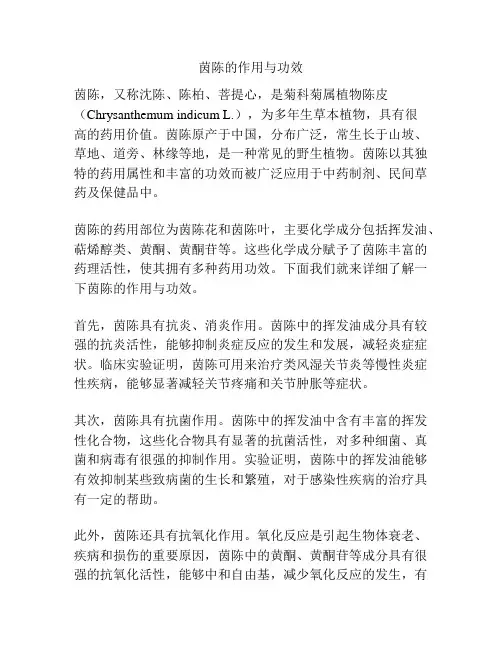 茵陈的作用与功效

茵陈，又称沈陈、陈柏、菩提心，是菊科菊属植物陈皮（Chrysanthemum indicum L.），为多年生草本植物，具有很高的药用价值。茵陈原产于中国，分布广泛，常生长于山坡、草地、道旁、林缘等地，是一种常见的野生植物。茵陈以其独特的药用属性和丰富的功效而被广泛应用于中药制剂、民间草药及保健品中。

茵陈的药用部位为茵陈花和茵陈叶，主要化学成分包括挥发油、萜烯醇类、黄酮、黄酮苷等。这些化学成分赋予了茵陈丰富的药理活性，使其拥有多种药用功效。下面我们就来详细了解一下茵陈的作用与功效。

首先，茵陈具有抗炎、消炎作用。茵陈中的挥发油成分具有较强的抗炎活性，能够抑制炎症反应的发生和发展，减轻炎症症状。临床实验证明，茵陈可用来治疗类风湿关节炎等慢性炎症性疾病，能够显著减轻关节疼痛和关节肿胀等症状。

其次，茵陈具有抗菌作用。茵陈中的挥发油中含有丰富的挥发性化合物，这些化合物具有显著的抗菌活性，对多种细菌、真菌和病毒有很强的抑制作用。实验证明，茵陈中的挥发油能够有效抑制某些致病菌的生长和繁殖，对于感染性疾病的治疗具有一定的帮助。

此外，茵陈还具有抗氧化作用。氧化反应是引起生物体衰老、疾病和损伤的重要原因，茵陈中的黄酮、黄酮苷等成分具有很强的抗氧化活性，能够中和自由基，减少氧化反应的发生，有